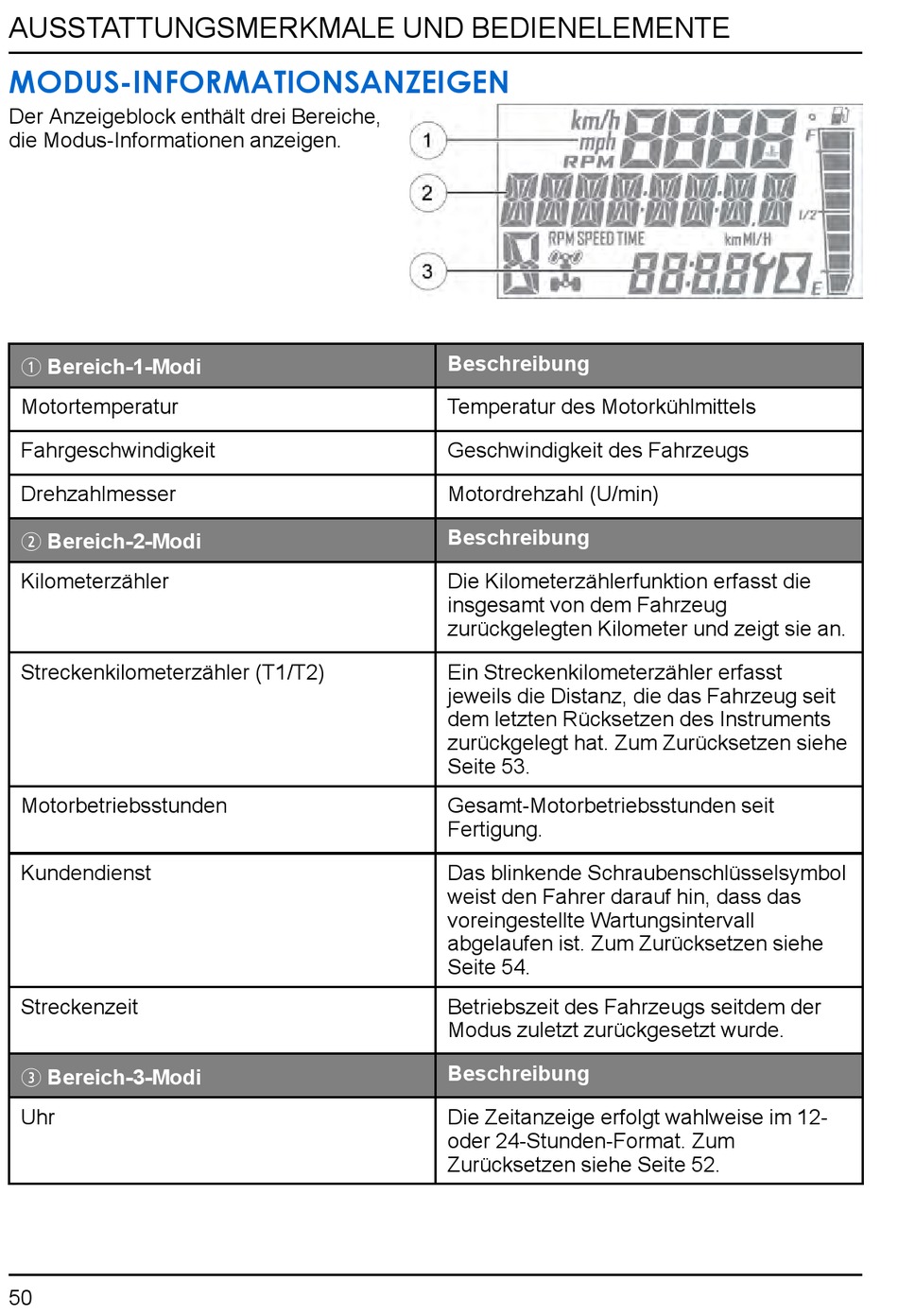 AUSSTATTUNGSMERKMALE UND BEDIENELEMENTE

MODUS-INFORMATIONSANZEIGEN

Der Anzeigeblock enthält drei Bereiche, die Modus-Informationen anzeigen.

1
2
3

km/h
mph
RPM
F
1/2
RPM SPEED TIME
km MI/H
E

| ① Bereich-1-Modi | Beschreibung |
|---|---|
| Motortemperatur | Temperatur des Motorkühlmittels |
| Fahrgeschwindigkeit | Geschwindigkeit des Fahrzeugs |
| Drehzahlmesser | Motordrehzahl (U/min) |
| ② Bereich-2-Modi | Beschreibung |
| Kilometerzähler | Die Kilometerzählerfunktion erfasst die insgesamt von dem Fahrzeug zurückgelegten Kilometer und zeigt sie an. |
| Streckenkilometerzähler (T1/T2) | Ein Streckenkilometerzähler erfasst jeweils die Distanz, die das Fahrzeug seit dem letzten Rücksetzen des Instruments zurückgelegt hat. Zum Zurücksetzen siehe Seite 53. |
| Motorbetriebsstunden | Gesamt-Motorbetriebsstunden seit Fertigung. |
| Kundendienst | Das blinkende Schraubenschlüsselsymbol weist den Fahrer darauf hin, dass das voreingestellte Wartungsintervall abgelaufen ist. Zum Zurücksetzen siehe Seite 54. |
| Streckenzeit | Betriebszeit des Fahrzeugs seitdem der Modus zuletzt zurückgesetzt wurde. |
| ③ Bereich-3-Modi | Beschreibung |
| Uhr | Die Zeitanzeige erfolgt wahlweise im 12- oder 24-Stunden-Format. Zum Zurücksetzen siehe Seite 52. |

50